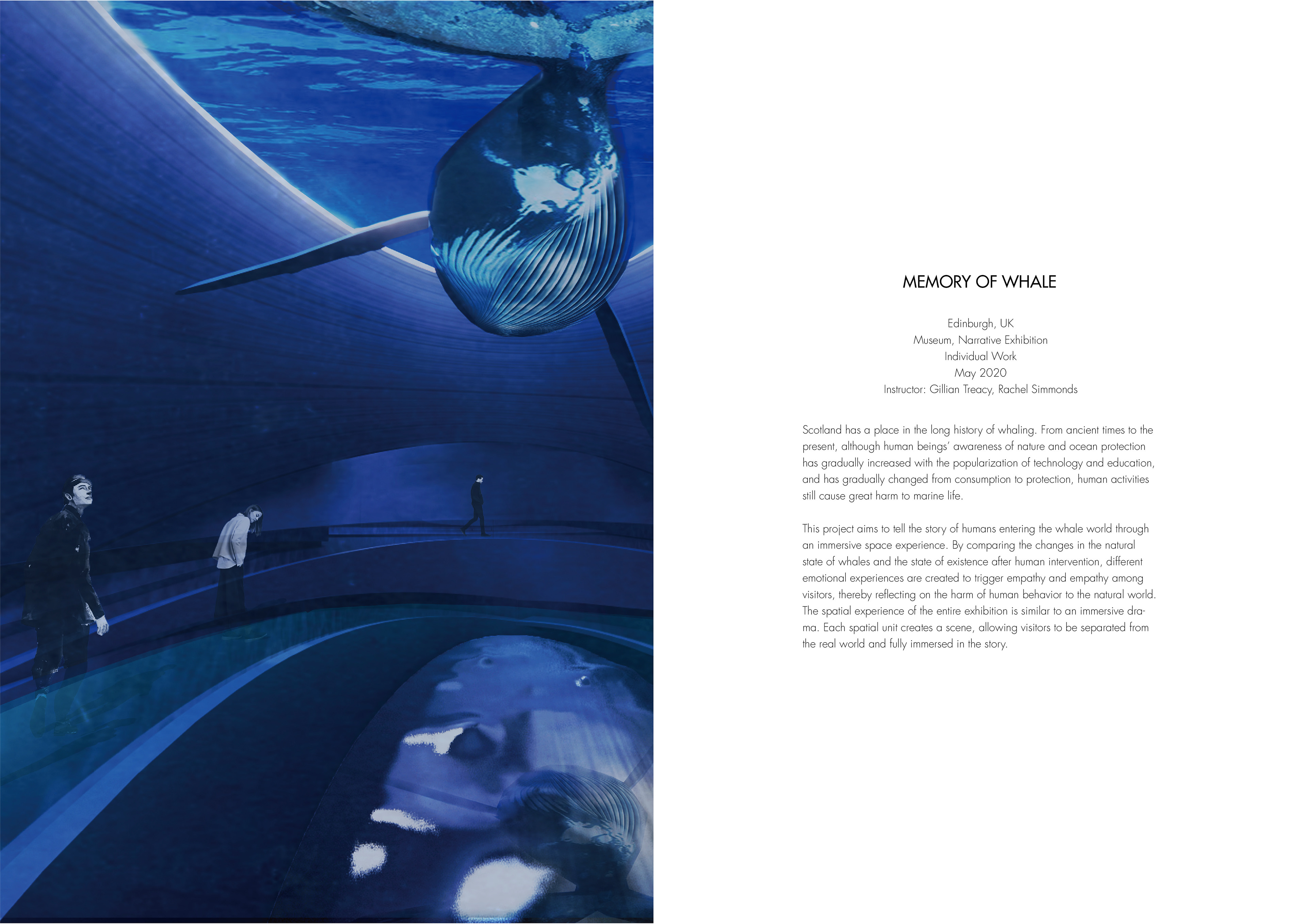 MEMORY OF WHALE

Edinburgh, UK
Museum, Narrative Exhibition
Individual Work
May 2020
Instructor: Gillian Treacy, Rachel Simmonds

Scotland has a place in the long history of whaling. From ancient times to the present, although human beings' awareness of nature and ocean protection has gradually increased with the popularization of technology and education, and has gradually changed from consumption to protection, human activities still cause great harm to marine life.

This project aims to tell the story of humans entering the whale world through an immersive space experience. By comparing the changes in the natural state of whales and the state of existence after human intervention, different emotional experiences are created to trigger empathy and empathy among visitors, thereby reflecting on the harm of human behavior to the natural world. The spatial experience of the entire exhibition is similar to an immersive drama. Each spatial unit creates a scene, allowing visitors to be separated from the real world and fully immersed in the story.